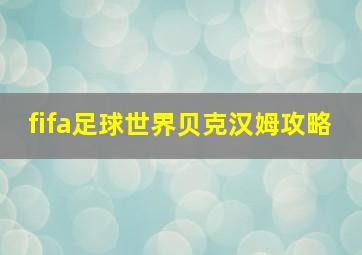 fifa足球世界贝克汉姆攻略